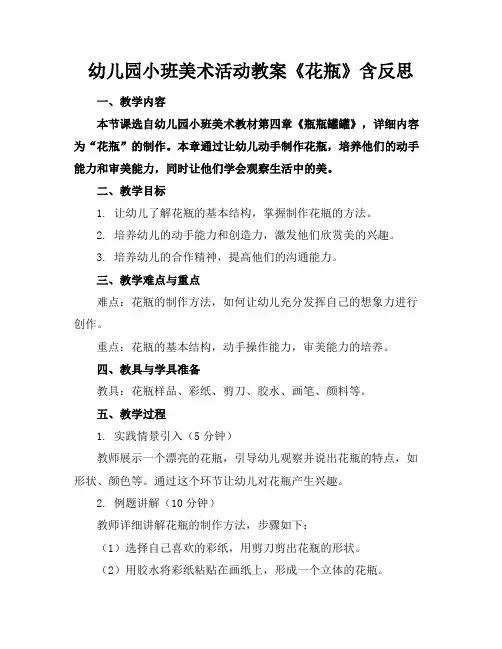 幼儿园小班美术活动教案《花瓶》含反思

一、教学内容

本节课选自幼儿园小班美术教材第四章《瓶瓶罐罐》，详细内容为“花瓶”的制作。本章通过让幼儿动手制作花瓶，培养他们的动手能力和审美能力，同时让他们学会观察生活中的美。

二、教学目标

1. 让幼儿了解花瓶的基本结构，掌握制作花瓶的方法。

2. 培养幼儿的动手能力和创造力，激发他们欣赏美的兴趣。

3. 培养幼儿的合作精神，提高他们的沟通能力。

三、教学难点与重点

难点：花瓶的制作方法，如何让幼儿充分发挥自己的想象力进行创作。

重点：花瓶的基本结构，动手操作能力，审美能力的培养。

四、教具与学具准备

教具：花瓶样品、彩纸、剪刀、胶水、画笔、颜料等。

五、教学过程

1. 实践情景引入（5 分钟）

教师展示一个漂亮的花瓶，引导幼儿观察并说出花瓶的特点，如形状、颜色等。通过这个环节让幼儿对花瓶产生兴趣。

2. 例题讲解（10 分钟）

教师详细讲解花瓶的制作方法，步骤如下：

（1）选择自己喜欢的彩纸，用剪刀剪出花瓶的形状。

（2）用胶水将彩纸粘贴在画纸上，形成一个立体的花瓶。